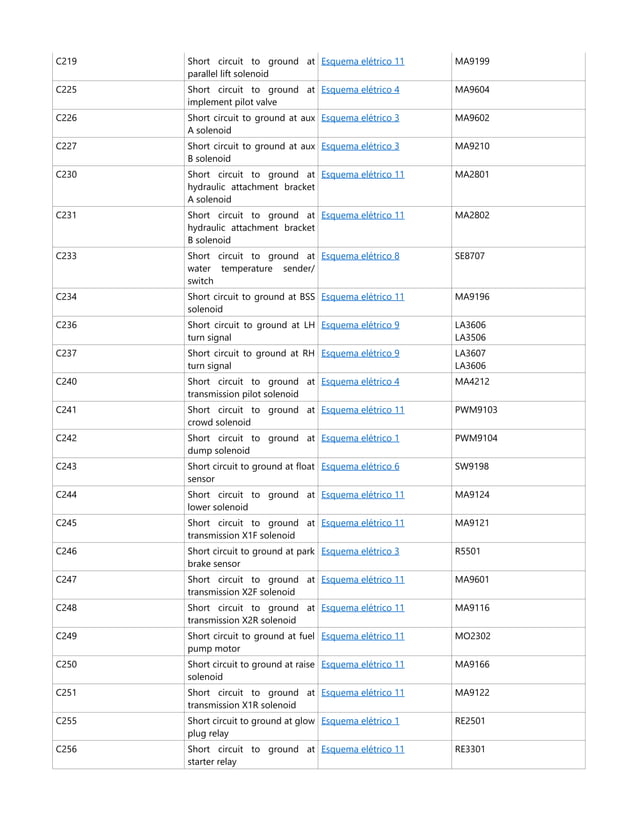 | C219 | Short circuit to ground at parallel lift solenoid | Esquema elétrico 11 | MA9199 |
|---|---|---|---|
| C225 | Short circuit to ground at implement pilot valve | Esquema elétrico 4 | MA9604 |
| C226 | Short circuit to ground at aux A solenoid | Esquema elétrico 3 | MA9602 |
| C227 | Short circuit to ground at aux B solenoid | Esquema elétrico 3 | MA9210 |
| C230 | Short circuit to ground at hydraulic attachment bracket A solenoid | Esquema elétrico 11 | MA2801 |
| C231 | Short circuit to ground at hydraulic attachment bracket B solenoid | Esquema elétrico 11 | MA2802 |
| C233 | Short circuit to ground at water temperature sender/ switch | Esquema elétrico 8 | SE8707 |
| C234 | Short circuit to ground at BSS solenoid | Esquema elétrico 11 | MA9196 |
| C236 | Short circuit to ground at LH turn signal | Esquema elétrico 9 | LA3606 LA3506 |
| C237 | Short circuit to ground at RH turn signal | Esquema elétrico 9 | LA3607 LA3606 |
| C240 | Short circuit to ground at transmission pilot solenoid | Esquema elétrico 4 | MA4212 |
| C241 | Short circuit to ground at crowd solenoid | Esquema elétrico 11 | PWM9103 |
| C242 | Short circuit to ground at dump solenoid | Esquema elétrico 1 | PWM9104 |
| C243 | Short circuit to ground at float sensor | Esquema elétrico 6 | SW9198 |
| C244 | Short circuit to ground at lower solenoid | Esquema elétrico 11 | MA9124 |
| C245 | Short circuit to ground at transmission X1F solenoid | Esquema elétrico 11 | MA9121 |
| C246 | Short circuit to ground at park brake sensor | Esquema elétrico 3 | R5501 |
| C247 | Short circuit to ground at transmission X2F solenoid | Esquema elétrico 11 | MA9601 |
| C248 | Short circuit to ground at transmission X2R solenoid | Esquema elétrico 11 | MA9116 |
| C249 | Short circuit to ground at fuel pump motor | Esquema elétrico 11 | MO2302 |
| C250 | Short circuit to ground at raise solenoid | Esquema elétrico 11 | MA9166 |
| C251 | Short circuit to ground at transmission X1R solenoid | Esquema elétrico 11 | MA9122 |
| C255 | Short circuit to ground at glow plug relay | Esquema elétrico 1 | RE2501 |
| C256 | Short circuit to ground at starter relay | Esquema elétrico 11 | RE3301 |